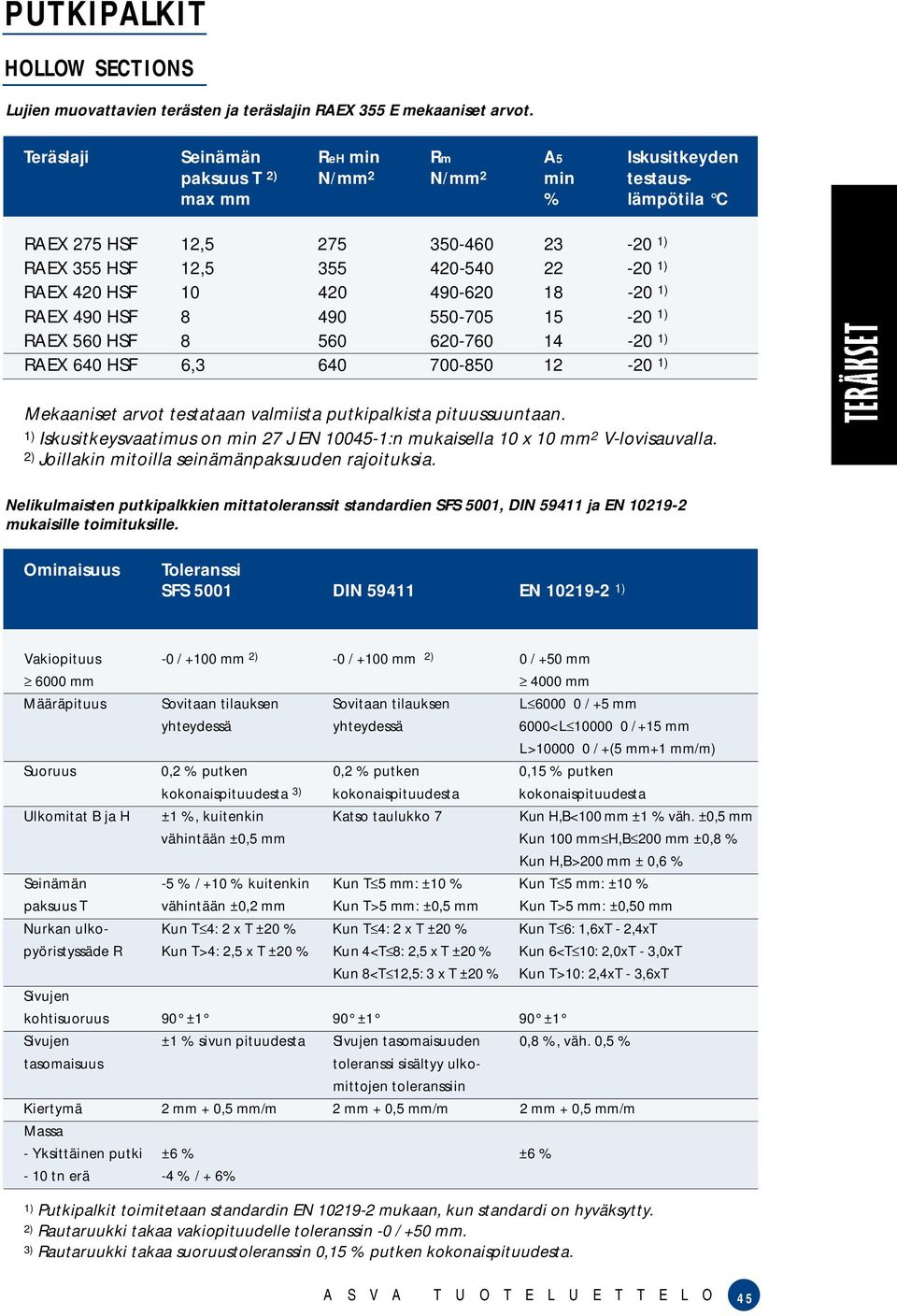 PUTKIPALKIT

HOLLOW SECTIONS

Lujien muovattavien terästen ja teräslajin RAEX 355 E mekaaniset arvot.

| Teräslaji | Seinämän paksuus T $^{2)}$ max mm | $R_{eH}$ min N/mm$^2$ | $R_m$ N/mm$^2$ | $A_5$ min % | Iskusitkeyden testauslämpötila °C |
|---|---|---|---|---|---|
| RAEX 275 HSF | 12,5 | 275 | 350-460 | 23 | -20 $^{1)}$ |
| RAEX 355 HSF | 12,5 | 355 | 420-540 | 22 | -20 $^{1)}$ |
| RAEX 420 HSF | 10 | 420 | 490-620 | 18 | -20 $^{1)}$ |
| RAEX 490 HSF | 8 | 490 | 550-705 | 15 | -20 $^{1)}$ |
| RAEX 560 HSF | 8 | 560 | 620-760 | 14 | -20 $^{1)}$ |
| RAEX 640 HSF | 6,3 | 640 | 700-850 | 12 | -20 $^{1)}$ |

Mekaaniset arvot testataan valmiista putkipalkista pituussuuntaan.
$^{1)}$ Iskusitkeysvaatimus on min 27 J EN 10045-1:n mukaisella 10 x 10 mm$^2$ V-lovisauvalla.
$^{2)}$ Joillakin mitoilla seinämänpaksuuden rajoituksia.

TERÄKSET

Nelikulmaisten putkipalkkien mittatoleranssit standardien SFS 5001, DIN 59411 ja EN 10219-2 mukaisille toimituksille.

| Ominaisuus | Toleranssi SFS 5001 | DIN 59411 | EN 10219-2 $^{1)}$ |
|---|---|---|---|
| Vakiopituus ≥ 6000 mm | -0 / +100 mm $^{2)}$ | -0 / +100 mm $^{2)}$ | 0 / +50 mm ≥ 4000 mm |
| Määräpituus | Sovitaan tilauksen yhteydessä | Sovitaan tilauksen yhteydessä | L≤6000 0 / +5 mm 6000<L≤10000 0 / +15 mm L>10000 0 / +(5 mm+1 mm/m) |
| Suoruus | 0,2 % putken kokonaispituudesta $^{3)}$ | 0,2 % putken kokonaispituudesta | 0,15 % putken kokonaispituudesta |
| Ulkomitat B ja H | ±1 %, kuitenkin vähintään ±0,5 mm | Katso taulukko 7 | Kun H,B<100 mm ±1 % väh. ±0,5 mm Kun 100 mm≤H,B≤200 mm ±0,8 % Kun H,B>200 mm ± 0,6 % |
| Seinämän paksuus T | -5 % / +10 % kuitenkin vähintään ±0,2 mm | Kun T≤5 mm: ±10 % Kun T>5 mm: ±0,5 mm | Kun T≤5 mm: ±10 % Kun T>5 mm: ±0,50 mm |
| Nurkan ulkopyöristyssäde R | Kun T≤4: 2 x T ±20 % Kun T>4: 2,5 x T ±20 % | Kun T≤4: 2 x T ±20 % Kun 4<T≤8: 2,5 x T ±20 % Kun 8<T≤12,5: 3 x T ±20 % | Kun T≤6: 1,6xT - 2,4xT Kun 6<T≤10: 2,0xT - 3,0xT Kun T>10: 2,4xT - 3,6xT |
| Sivujen kohtisuoruus | 90° ±1° | 90° ±1° | 90° ±1° |
| Sivujen tasomaisuus | ±1 % sivun pituudesta | Sivujen tasomaisuuden toleranssi sisältyy ulkomittojen toleranssiin | 0,8 %, väh. 0,5 % |
| Kiertymä | 2 mm + 0,5 mm/m | 2 mm + 0,5 mm/m | 2 mm + 0,5 mm/m |
| Massa - Yksittäinen putki - 10 tn erä | ±6 % -4 % / + 6% | | ±6 % |

$^{1)}$ Putkipalkit toimitetaan standardin EN 10219-2 mukaan, kun standardi on hyväksytty.
$^{2)}$ Rautaruukki takaa vakiopituudelle toleranssin -0 / +50 mm.
$^{3)}$ Rautaruukki takaa suoruustoleranssin 0,15 % putken kokonaispituudesta.

ASVA TUOTELUETTELO 45